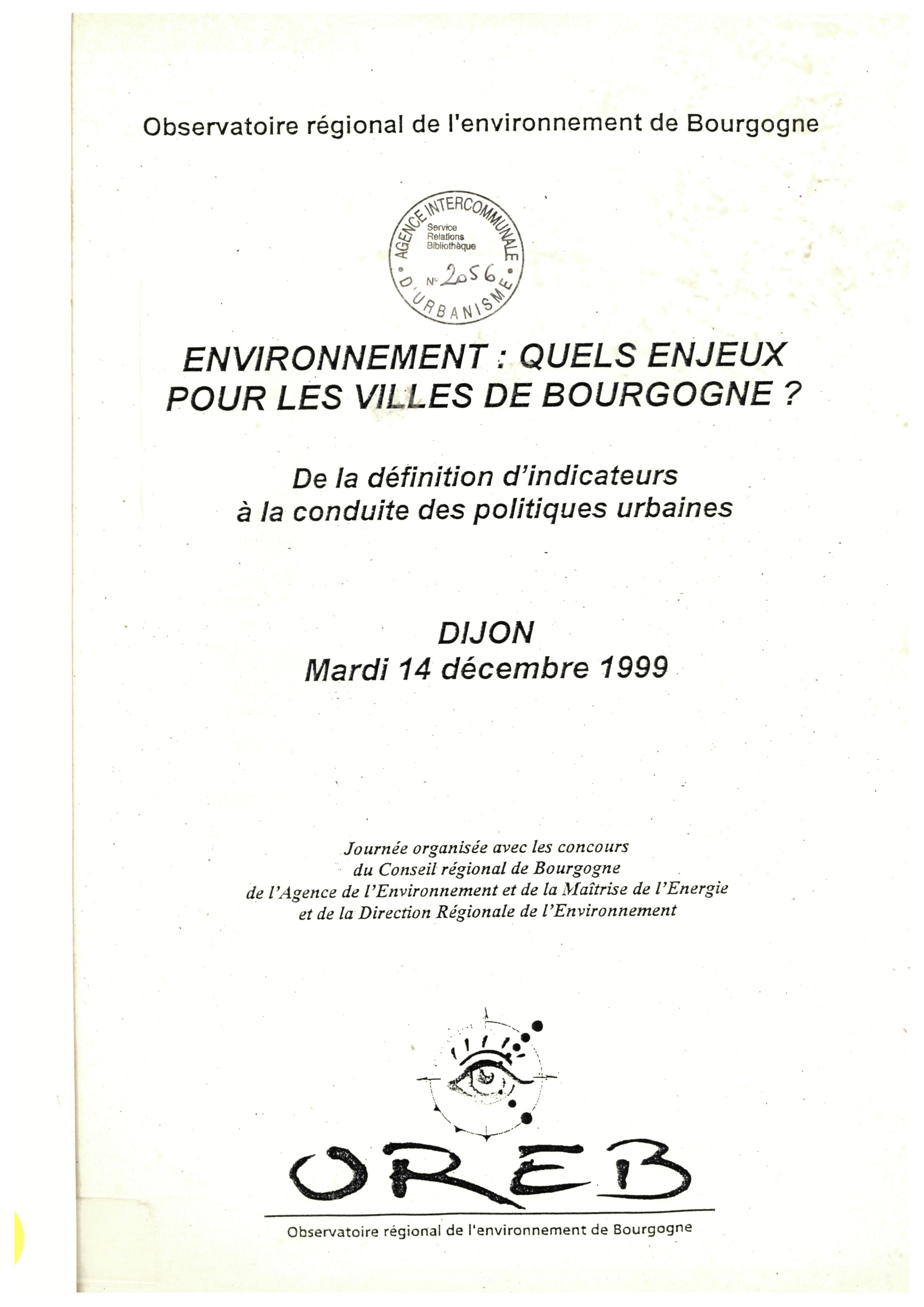 Observatoire régional de l'environnement de Bourgogne

AGENCE INTERCOMMUNALE D'URBANISME
Service Relations Bibliothèque
N° 2056

ENVIRONNEMENT : QUELS ENJEUX POUR LES VILLES DE BOURGOGNE ?

De la définition d'indicateurs à la conduite des politiques urbaines

DIJON
Mardi 14 décembre 1999

Journée organisée avec les concours
du Conseil régional de Bourgogne
de l'Agence de l'Environnement et de la Maîtrise de l'Energie
et de la Direction Régionale de l'Environnement

OREB
Observatoire régional de l'environnement de Bourgogne